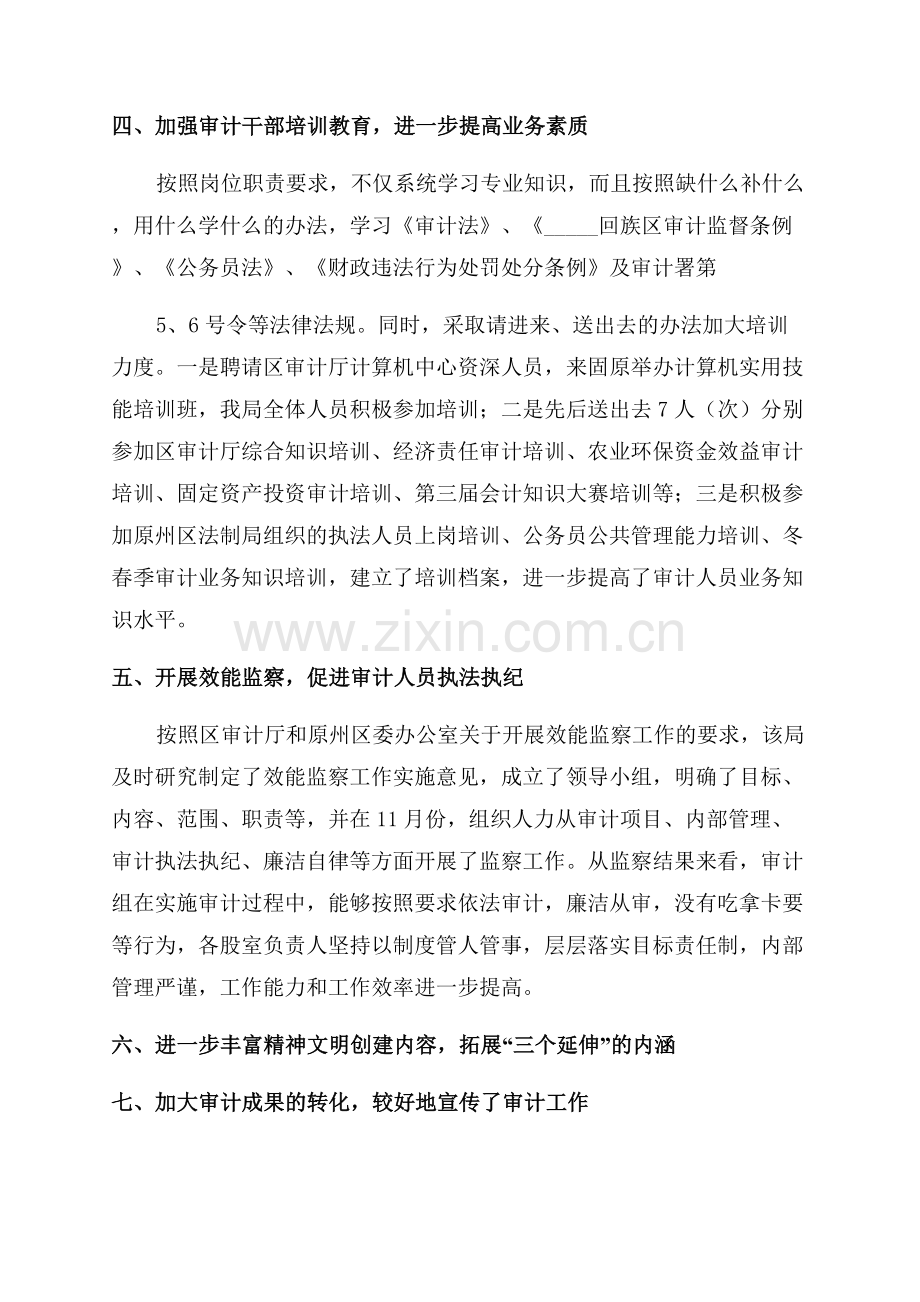 四、加强审计干部培训教育，进一步提高业务素质

按照岗位职责要求，不仅系统学习专业知识，而且按照缺什么补什么，用什么学什么的办法，学习《审计法》、《____回族区审计监督条例》、《公务员法》、《财政违法行为处罚处分条例》及审计署第

5、6号令等法律法规。同时，采取请进来、送出去的办法加大培训力度。一是聘请区审计厅计算机中心资深人员，来固原举办计算机实用技能培训班，我局全体人员积极参加培训；二是先后送出去7人（次）分别参加区审计厅综合知识培训、经济责任审计培训、农业环保资金效益审计培训、固定资产投资审计培训、第三届会计知识大赛培训等；三是积极参加原州区法制局组织的执法人员上岗培训、公务员公共管理能力培训、冬春季审计业务知识培训，建立了培训档案，进一步提高了审计人员业务知识水平。

五、开展效能监察，促进审计人员执法执纪

按照区审计厅和原州区委办公室关于开展效能监察工作的要求，该局及时研究制定了效能监察工作实施意见，成立了领导小组，明确了目标、内容、范围、职责等，并在11月份，组织人力从审计项目、内部管理、审计执法执纪、廉洁自律等方面开展了监察工作。从监察结果来看，审计组在实施审计过程中，能够按照要求依法审计，廉洁从审，没有吃拿卡要等行为，各股室负责人坚持以制度管人管事，层层落实目标责任制，内部管理严谨，工作能力和工作效率进一步提高。

六、进一步丰富精神文明创建内容，拓展“三个延伸”的内涵

七、加大审计成果的转化，较好地宣传了审计工作

www.zixin.com.cn